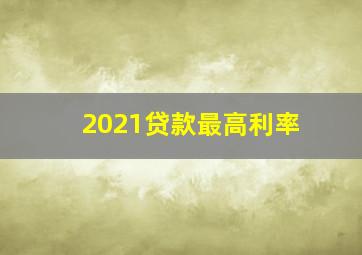 2021贷款最高利率